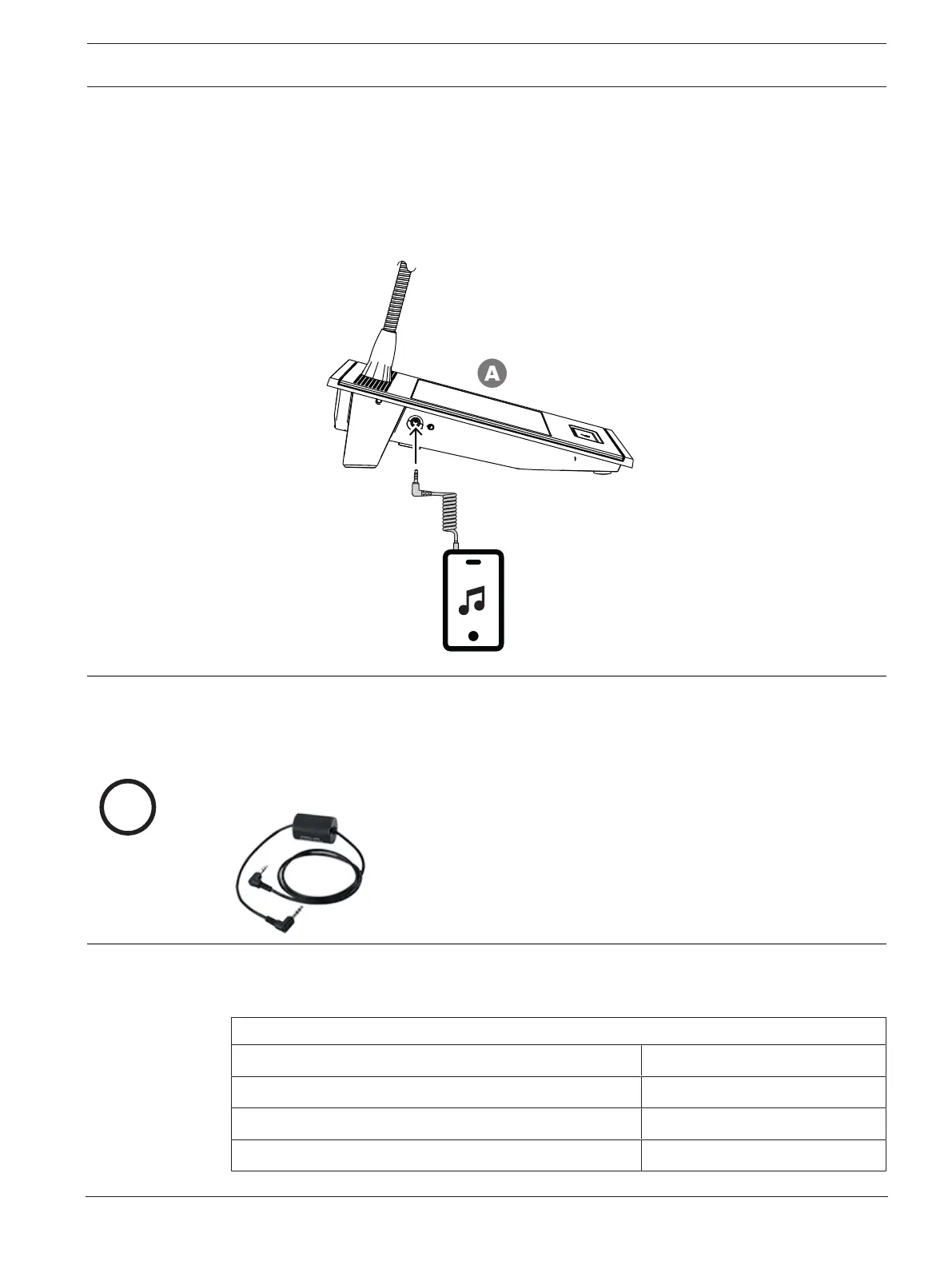 A